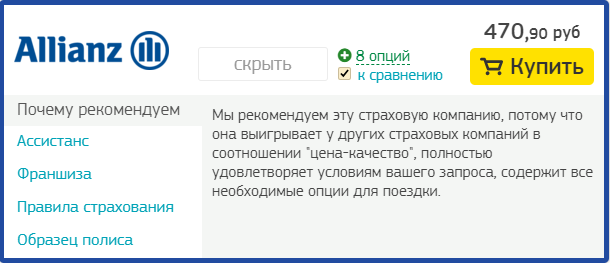 Allianz

скрыть

8 опций
к сравнению

470,90 руб

Купить

Почему рекомендуем

Ассистанс

Франшиза

Правила страхования

Образец полиса

Мы рекомендуем эту страховую компанию, потому что она выигрывает у других страховых компаний в соотношении "цена-качество", полностью удовлетворяет условиям вашего запроса, содержит все необходимые опции для поездки.